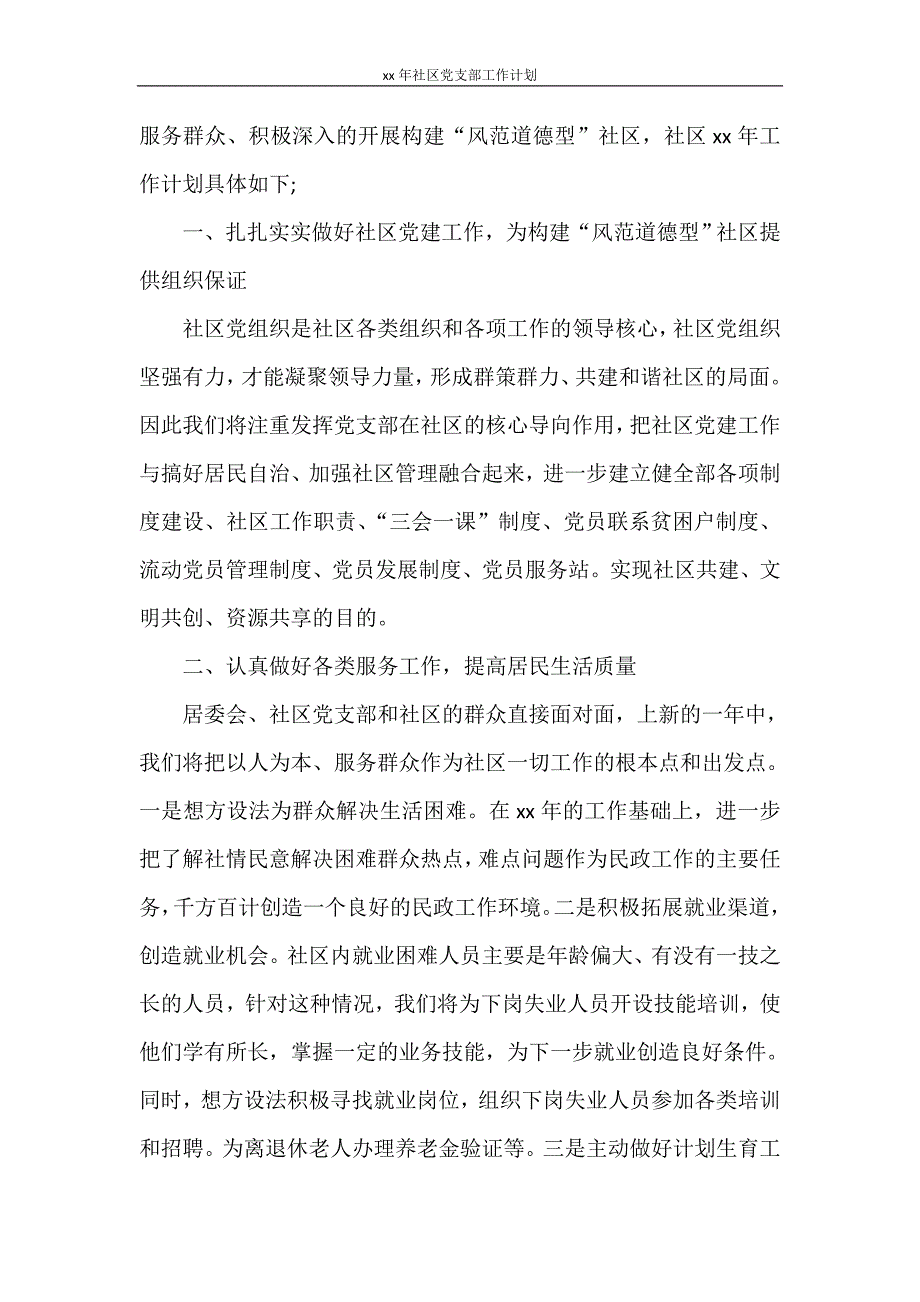 xx 年社区党支部工作计划

服务群众、积极深入的开展构建“风范道德型”社区，社区 xx 年工作计划具体如下；

一、扎扎实实做好社区党建工作，为构建“风范道德型”社区提供组织保证

社区党组织是社区各类组织和各项工作的领导核心，社区党组织坚强有力，才能凝聚领导力量，形成群策群力、共建和谐社区的局面。因此我们将注重发挥党支部在社区的核心导向作用，把社区党建工作与搞好居民自治、加强社区管理融合起来，进一步建立健全部各项制度建设、社区工作职责、“三会一课”制度、党员联系贫困户制度、流动党员管理制度、党员发展制度、党员服务站。实现社区共建、文明共创、资源共享的目的。

二、认真做好各类服务工作，提高居民生活质量

居委会、社区党支部和社区的群众直接面对面，上新的一年中，我们将把以人为本、服务群众作为社区一切工作的根本点和出发点。一是想方设法为群众解决生活困难。在 xx 年的工作基础上，进一步把了解社情民意解决困难群众热点，难点问题作为民政工作的主要任务，千方百计创造一个良好的民政工作环境。二是积极拓展就业渠道，创造就业机会。社区内就业困难人员主要是年龄偏大、有没有一技之长的人员，针对这种情况，我们将为下岗失业人员开设技能培训，使他们学有所长，掌握一定的业务技能，为下一步就业创造良好条件。同时，想方设法积极寻找就业岗位，组织下岗失业人员参加各类培训和招聘。为离退休老人办理养老金验证等。三是主动做好计划生育工